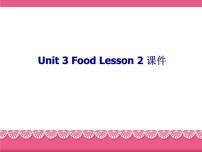 Unit 3 Food Lesson 2 课件